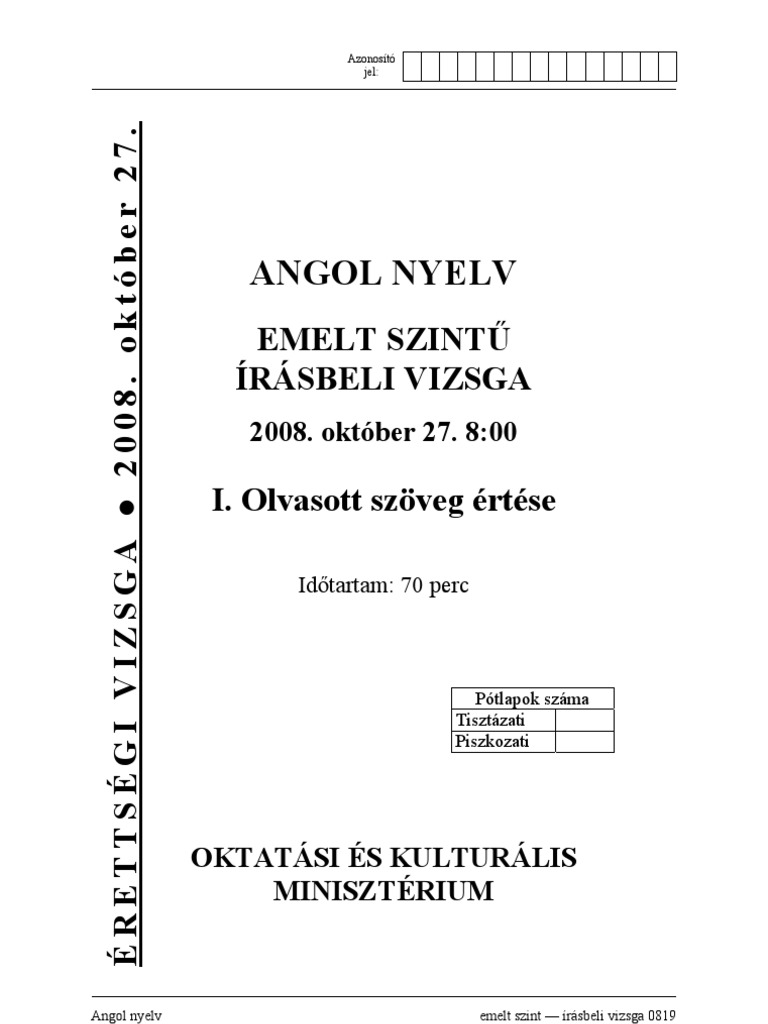 Azonosító jel:

ÉRETTSÉGI VIZSGA ● 2008. október 27.

ANGOL NYELV

EMELT SZINTŰ ÍRÁSBELI VIZSGA

2008. október 27. 8:00

I. Olvasott szöveg értése

Időtartam: 70 perc

| Pótlapok száma | |
|---|---|
| Tisztázati | |
| Piszkozati | |

OKTATÁSI ÉS KULTURÁLIS MINISZTÉRIUM

Angol nyelv

emelt szint — írásbeli vizsga 0819